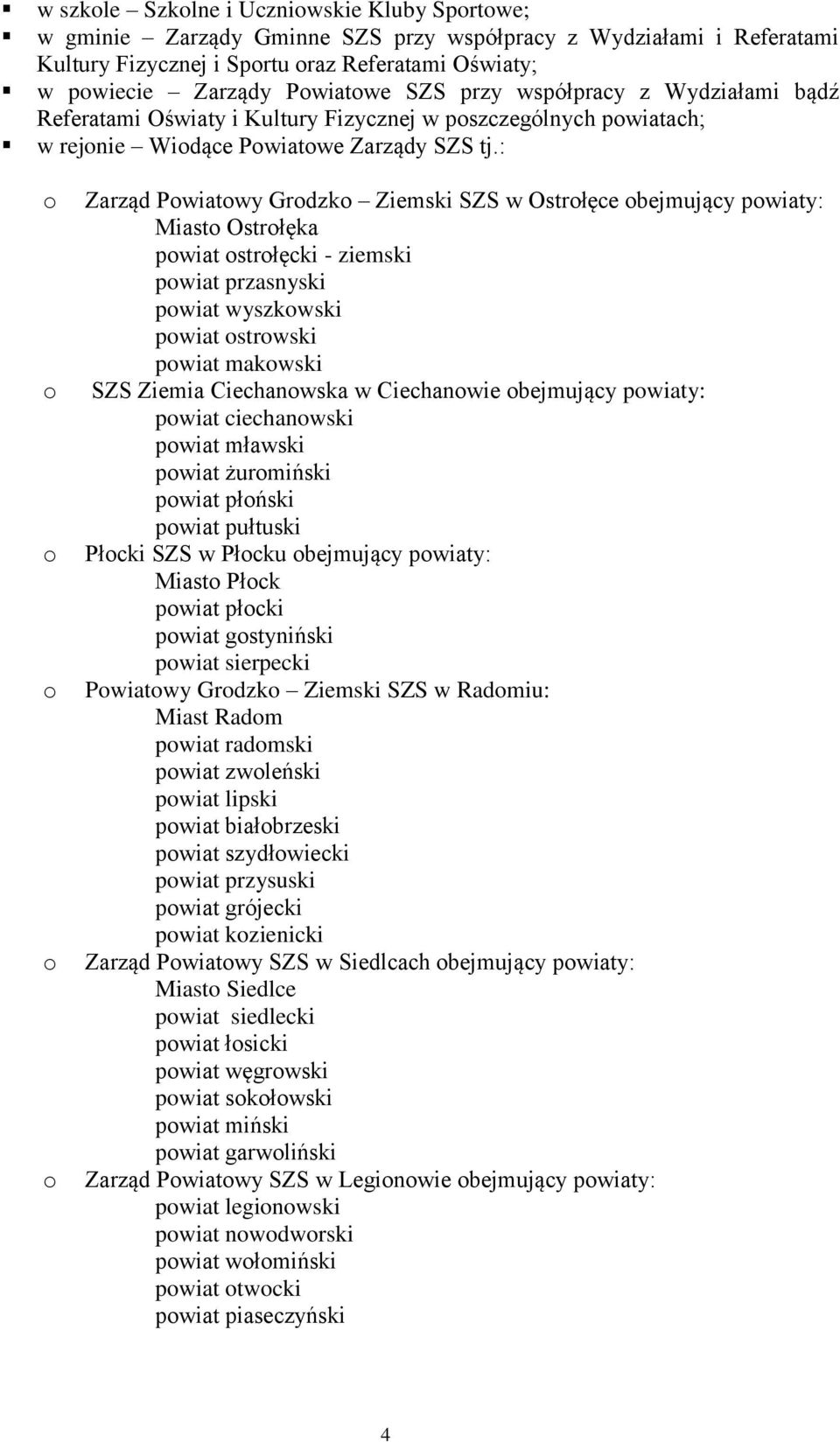 ▪ w szkole – Szkolne i Uczniowskie Kluby Sportowe;
▪ w gminie – Zarządy Gminne SZS przy współpracy z Wydziałami i Referatami Kultury Fizycznej i Sportu oraz Referatami Oświaty;
▪ w powiecie – Zarządy Powiatowe SZS przy współpracy z Wydziałami bądź Referatami Oświaty i Kultury Fizycznej w poszczególnych powiatach;
▪ w rejonie – Wiodące Powiatowe Zarządy SZS tj.:

o Zarząd Powiatowy Grodzko – Ziemski SZS w Ostrołęce obejmujący powiaty:
Miasto Ostrołęka
powiat ostrołęcki - ziemski
powiat przasnyski
powiat wyszkowski
powiat ostrowski
powiat makowski
o SZS Ziemia Ciechanowska w Ciechanowie obejmujący powiaty:
powiat ciechanowski
powiat mławski
powiat żuromiński
powiat płoński
powiat pułtuski
o Płocki SZS w Płocku obejmujący powiaty:
Miasto Płock
powiat płocki
powiat gostyniński
powiat sierpecki
o Powiatowy Grodzko – Ziemski SZS w Radomiu:
Miast Radom
powiat radomski
powiat zwoleński
powiat lipski
powiat białobrzeski
powiat szydłowiecki
powiat przysuski
powiat grójecki
powiat kozienicki
o Zarząd Powiatowy SZS w Siedlcach obejmujący powiaty:
Miasto Siedlce
powiat siedlecki
powiat łosicki
powiat węgrowski
powiat sokołowski
powiat miński
powiat garwoliński
o Zarząd Powiatowy SZS w Legionowie obejmujący powiaty:
powiat legionowski
powiat nowodworski
powiat wołomiński
powiat otwocki
powiat piaseczyński

4